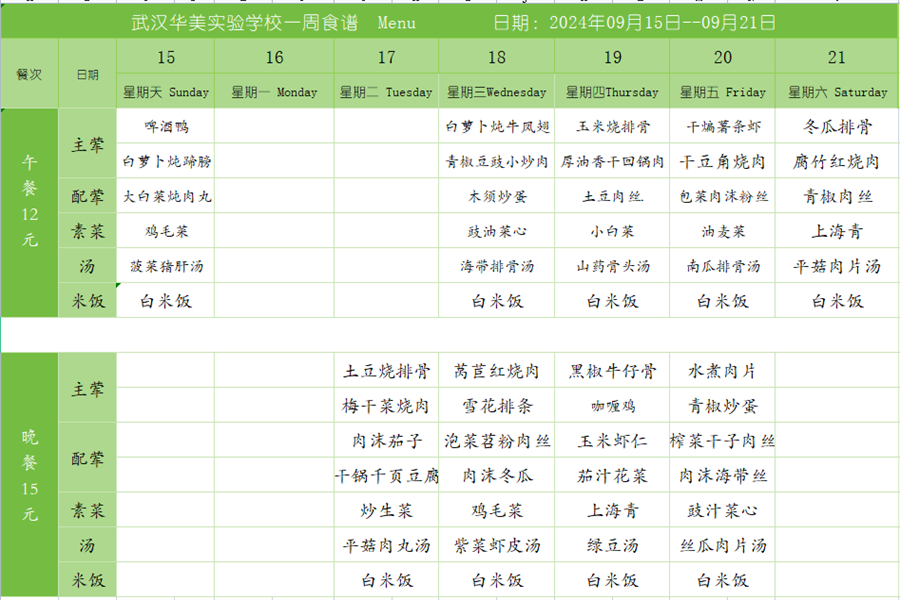 武汉华美实验学校一周食谱 Menu 日期：2024年09月15日--09月21日

| 餐次 | 日期 | 15 | 16 | 17 | 18 | 19 | 20 | 21 |
|---|---|---|---|---|---|---|---|---|
| | | 星期天 Sunday | 星期一 Monday | 星期二 Tuesday | 星期三Wednesday | 星期四Thursday | 星期五 Friday | 星期六 Saturday |
| 午餐12元 | 主荤 | 啤酒鸭 | | | 白萝卜炖牛凤翅 | 玉米烧排骨 | 干煸薯条虾 | 冬瓜排骨 |
| | | 白萝卜炖蹄膀 | | | 青椒豆豉小炒肉 | 厚油香干回锅肉 | 干豆角烧肉 | 腐竹红烧肉 |
| | 配荤 | 大白菜炖肉丸 | | | 木须炒蛋 | 土豆肉丝 | 包菜肉沫粉丝 | 青椒肉丝 |
| | 素菜 | 鸡毛菜 | | | 豉油菜心 | 小白菜 | 油麦菜 | 上海青 |
| | 汤 | 菠菜猪肝汤 | | | 海带排骨汤 | 山药骨头汤 | 南瓜排骨汤 | 平菇肉片汤 |
| | 米饭 | 白米饭 | | | 白米饭 | 白米饭 | 白米饭 | 白米饭 |
| 晚餐15元 | 主荤 | | | 土豆烧排骨 | 莴苣红烧肉 | 黑椒牛仔骨 | 水煮肉片 | |
| | | | | 梅干菜烧肉 | 雪花排条 | 咖喱鸡 | 青椒炒蛋 | |
| | 配荤 | | | 肉沫茄子 | 泡菜苕粉肉丝 | 玉米虾仁 | 榨菜干子肉丝 | |
| | | | | 干锅千页豆腐 | 肉沫冬瓜 | 茄汁花菜 | 肉沫海带丝 | |
| | 素菜 | | | 炒生菜 | 鸡毛菜 | 上海青 | 豉汁菜心 | |
| | 汤 | | | 平菇肉丸汤 | 紫菜虾皮汤 | 绿豆汤 | 丝瓜肉片汤 | |
| | 米饭 | | | 白米饭 | 白米饭 | 白米饭 | 白米饭 | |